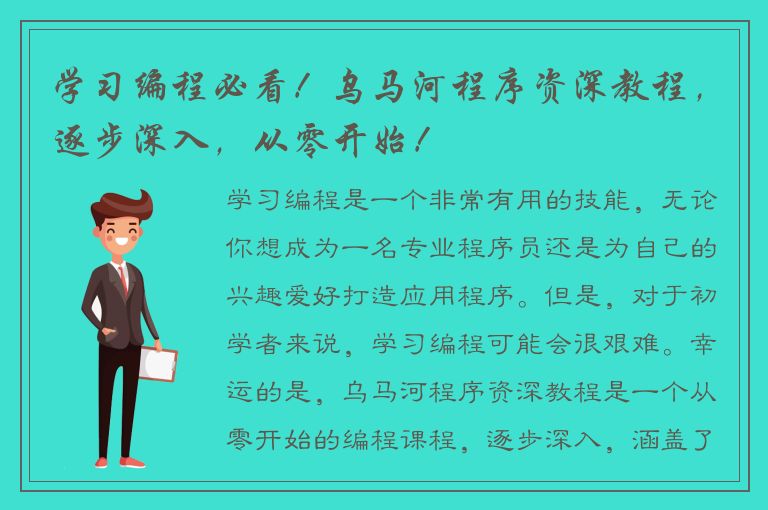 学习编程必看！乌马河程序资深教程，逐步深入，从零开始！

学习编程是一个非常有用的技能，无论你想成为一名专业程序员还是为自己的兴趣爱好打造应用程序。但是，对于初学者来说，学习编程可能会很艰难。幸运的是，乌马河程序资深教程是一个从零开始的编程课程，逐步深入，涵盖了